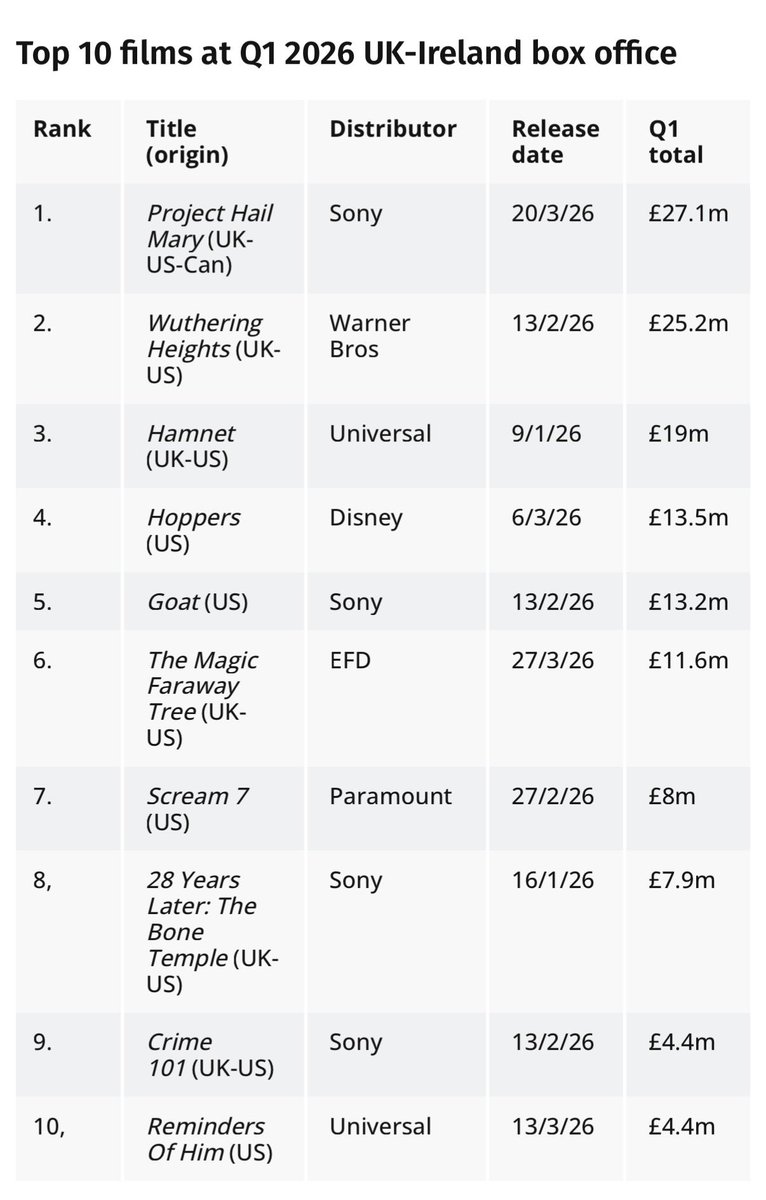 Top 10 films at Q1 2026 UK-Ireland box office

| Rank | Title (origin) | Distributor | Release date | Q1 total |
|---|---|---|---|---|
| 1. | Project Hail Mary (UK-US-Can) | Sony | 20/3/26 | £27.1m |
| 2. | Wuthering Heights (UK-US) | Warner Bros | 13/2/26 | £25.2m |
| 3. | Hamnet (UK-US) | Universal | 9/1/26 | £19m |
| 4. | Hoppers (US) | Disney | 6/3/26 | £13.5m |
| 5. | Goat (US) | Sony | 13/2/26 | £13.2m |
| 6. | The Magic Faraway Tree (UK-US) | EFD | 27/3/26 | £11.6m |
| 7. | Scream 7 (US) | Paramount | 27/2/26 | £8m |
| 8, | 28 Years Later: The Bone Temple (UK-US) | Sony | 16/1/26 | £7.9m |
| 9. | Crime 101 (UK-US) | Sony | 13/2/26 | £4.4m |
| 10, | Reminders Of Him (US) | Universal | 13/3/26 | £4.4m |